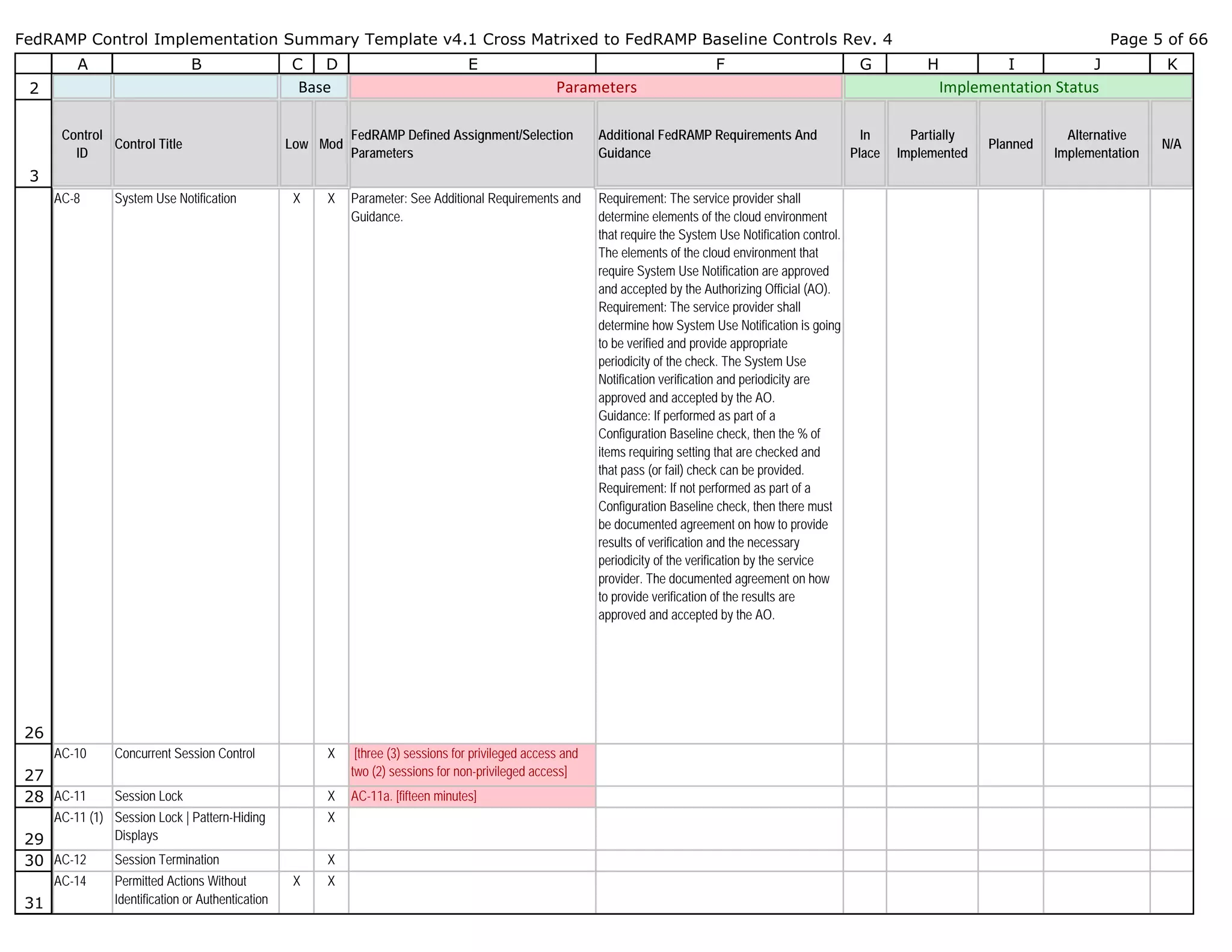 FedRAMP Control Implementation Summary Template v4.1 Cross Matrixed to FedRAMP Baseline Controls Rev. 4

Page 5 of 66

| | A | B | C | D | E | F | G | H | I | J | K |
|---|---|---|---|---|---|---|---|---|---|---|---|
| 2 | | | Base | | Parameters | | Implementation Status | | | | |
| 3 | Control ID | Control Title | Low | Mod | FedRAMP Defined Assignment/Selection Parameters | Additional FedRAMP Requirements And Guidance | In Place | Partially Implemented | Planned | Alternative Implementation | N/A |
| 26 | AC-8 | System Use Notification | X | X | Parameter: See Additional Requirements and Guidance. | Requirement: The service provider shall determine elements of the cloud environment that require the System Use Notification control. The elements of the cloud environment that require System Use Notification are approved and accepted by the Authorizing Official (AO). Requirement: The service provider shall determine how System Use Notification is going to be verified and provide appropriate periodicity of the check. The System Use Notification verification and periodicity are approved and accepted by the AO. Guidance: If performed as part of a Configuration Baseline check, then the % of items requiring setting that are checked and that pass (or fail) check can be provided. Requirement: If not performed as part of a Configuration Baseline check, then there must be documented agreement on how to provide results of verification and the necessary periodicity of the verification by the service provider. The documented agreement on how to provide verification of the results are approved and accepted by the AO. | | | | | |
| 27 | AC-10 | Concurrent Session Control | | X | [three (3) sessions for privileged access and two (2) sessions for non-privileged access] | | | | | | |
| 28 | AC-11 | Session Lock | | X | AC-11a. [fifteen minutes] | | | | | | |
| 29 | AC-11 (1) | Session Lock \| Pattern-Hiding Displays | | X | | | | | | | |
| 30 | AC-12 | Session Termination | | X | | | | | | | |
| 31 | AC-14 | Permitted Actions Without Identification or Authentication | X | X | | | | | | | |